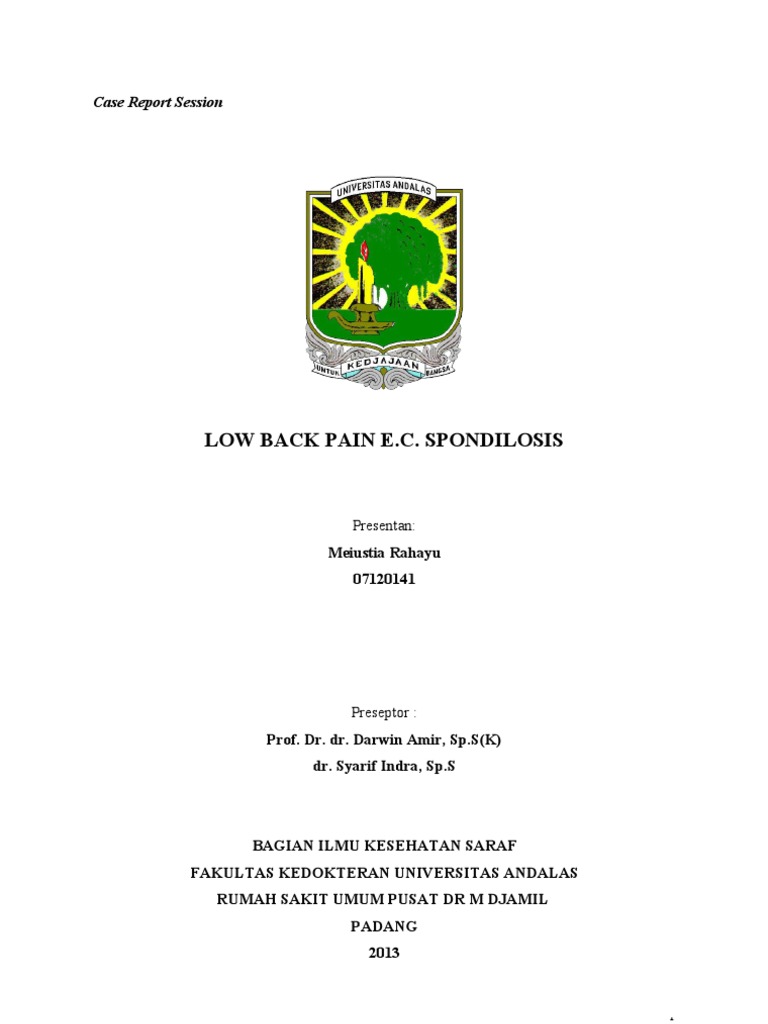 Case Report Session

UNIVERSITAS ANDALAS

UNTUK KEDJAJAAN BANGSA

LOW BACK PAIN E.C. SPONDILOSIS

Presentan:

Meiustia Rahayu

07120141

Preseptor :

Prof. Dr. dr. Darwin Amir, Sp.S(K)

dr. Syarif Indra, Sp.S

BAGIAN ILMU KESEHATAN SARAF

FAKULTAS KEDOKTERAN UNIVERSITAS ANDALAS

RUMAH SAKIT UMUM PUSAT DR M DJAMIL

PADANG

2013